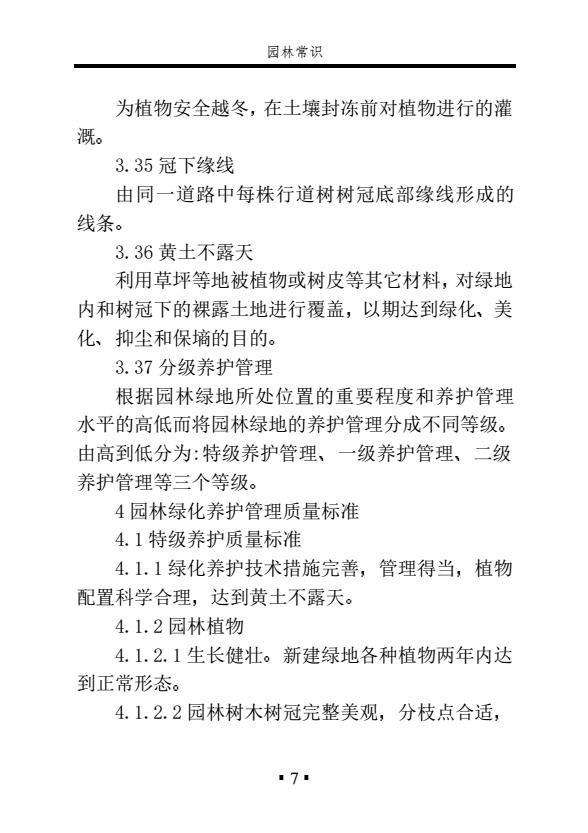 园林常识

为植物安全越冬，在土壤封冻前对植物进行的灌溉。

3.35 冠下缘线

由同一道路中每株行道树树冠底部缘线形成的线条。

3.36 黄土不露天

利用草坪等地被植物或树皮等其它材料，对绿地内和树冠下的裸露土地进行覆盖，以期达到绿化、美化、抑尘和保墒的目的。

3.37 分级养护管理

根据园林绿地所处位置的重要程度和养护管理水平的高低而将园林绿地的养护管理分成不同等级。由高到低分为:特级养护管理、一级养护管理、二级养护管理等三个等级。

4 园林绿化养护管理质量标准

4.1 特级养护质量标准

4.1.1 绿化养护技术措施完善，管理得当，植物配置科学合理，达到黄土不露天。

4.1.2 园林植物

4.1.2.1 生长健壮。新建绿地各种植物两年内达到正常形态。

4.1.2.2 园林树木树冠完整美观，分枝点合适，

▪ 7 ▪